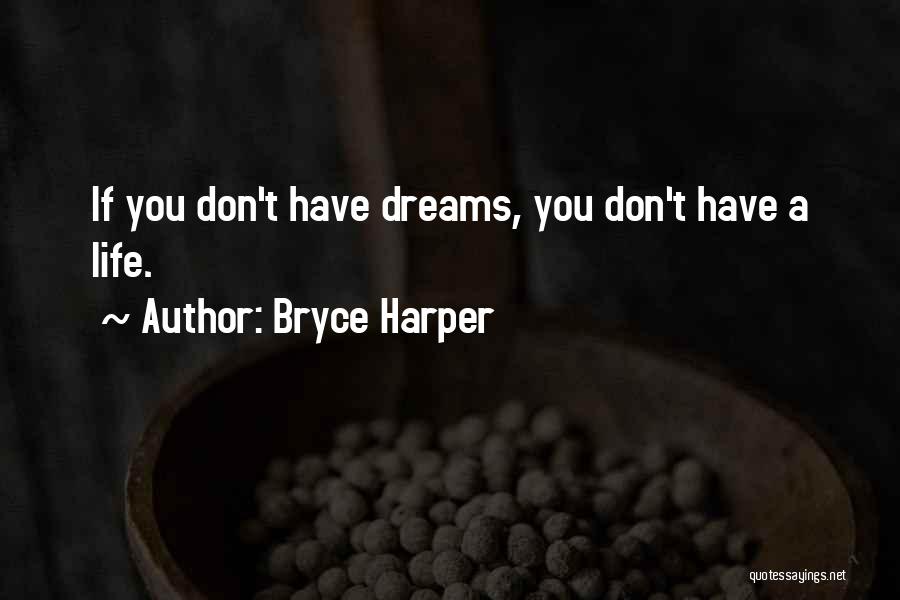 If you don't have dreams, you don't have a life.

~ Author: Bryce Harper

quotessayings.net